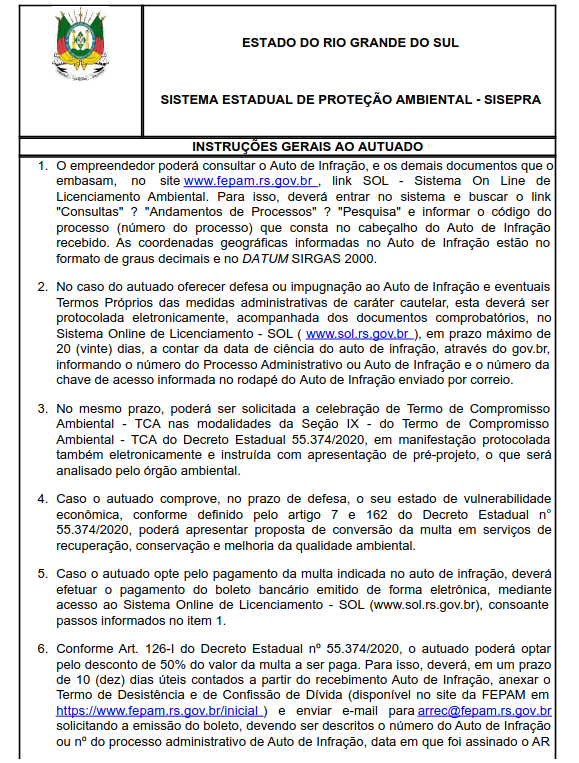 ESTADO DO RIO GRANDE DO SUL

SISTEMA ESTADUAL DE PROTEÇÃO AMBIENTAL - SISEPRA

INSTRUÇÕES GERAIS AO AUTUADO

1. O empreendedor poderá consultar o Auto de Infração, e os demais documentos que o embasam, no site www.fepam.rs.gov.br , link SOL - Sistema On Line de Licenciamento Ambiental. Para isso, deverá entrar no sistema e buscar o link "Consultas" ? "Andamentos de Processos" ? "Pesquisa" e informar o código do processo (número do processo) que consta no cabeçalho do Auto de Infração recebido. As coordenadas geográficas informadas no Auto de Infração estão no formato de graus decimais e no DATUM SIRGAS 2000.

2. No caso do autuado oferecer defesa ou impugnação ao Auto de Infração e eventuais Termos Próprios das medidas administrativas de caráter cautelar, esta deverá ser protocolada eletronicamente, acompanhada dos documentos comprobatórios, no Sistema Online de Licenciamento - SOL ( www.sol.rs.gov.br ), em prazo máximo de 20 (vinte) dias, a contar da data de ciência do auto de infração, através do gov.br, informando o número do Processo Administrativo ou Auto de Infração e o número da chave de acesso informada no rodapé do Auto de Infração enviado por correio.

3. No mesmo prazo, poderá ser solicitada a celebração de Termo de Compromisso Ambiental - TCA nas modalidades da Seção IX - do Termo de Compromisso Ambiental - TCA do Decreto Estadual 55.374/2020, em manifestação protocolada também eletronicamente e instruída com apresentação de pré-projeto, o que será analisado pelo órgão ambiental.

4. Caso o autuado comprove, no prazo de defesa, o seu estado de vulnerabilidade econômica, conforme definido pelo artigo 7 e 162 do Decreto Estadual n° 55.374/2020, poderá apresentar proposta de conversão da multa em serviços de recuperação, conservação e melhoria da qualidade ambiental.

5. Caso o autuado opte pelo pagamento da multa indicada no auto de infração, deverá efetuar o pagamento do boleto bancário emitido de forma eletrônica, mediante acesso ao Sistema Online de Licenciamento - SOL (www.sol.rs.gov.br), consoante passos informados no item 1.

6. Conforme Art. 126-I do Decreto Estadual nº 55.374/2020, o autuado poderá optar pelo desconto de 50% do valor da multa a ser paga. Para isso, deverá, em um prazo de 10 (dez) dias úteis contados a partir do recebimento Auto de Infração, anexar o Termo de Desistência e de Confissão de Dívida (disponível no site da FEPAM em https://www.fepam.rs.gov.br/inicial ) e enviar e-mail para arrec@fepam.rs.gov.br solicitando a emissão do boleto, devendo ser descritos o número do Auto de Infração ou nº do processo administrativo de Auto de Infração, data em que foi assinado o AR